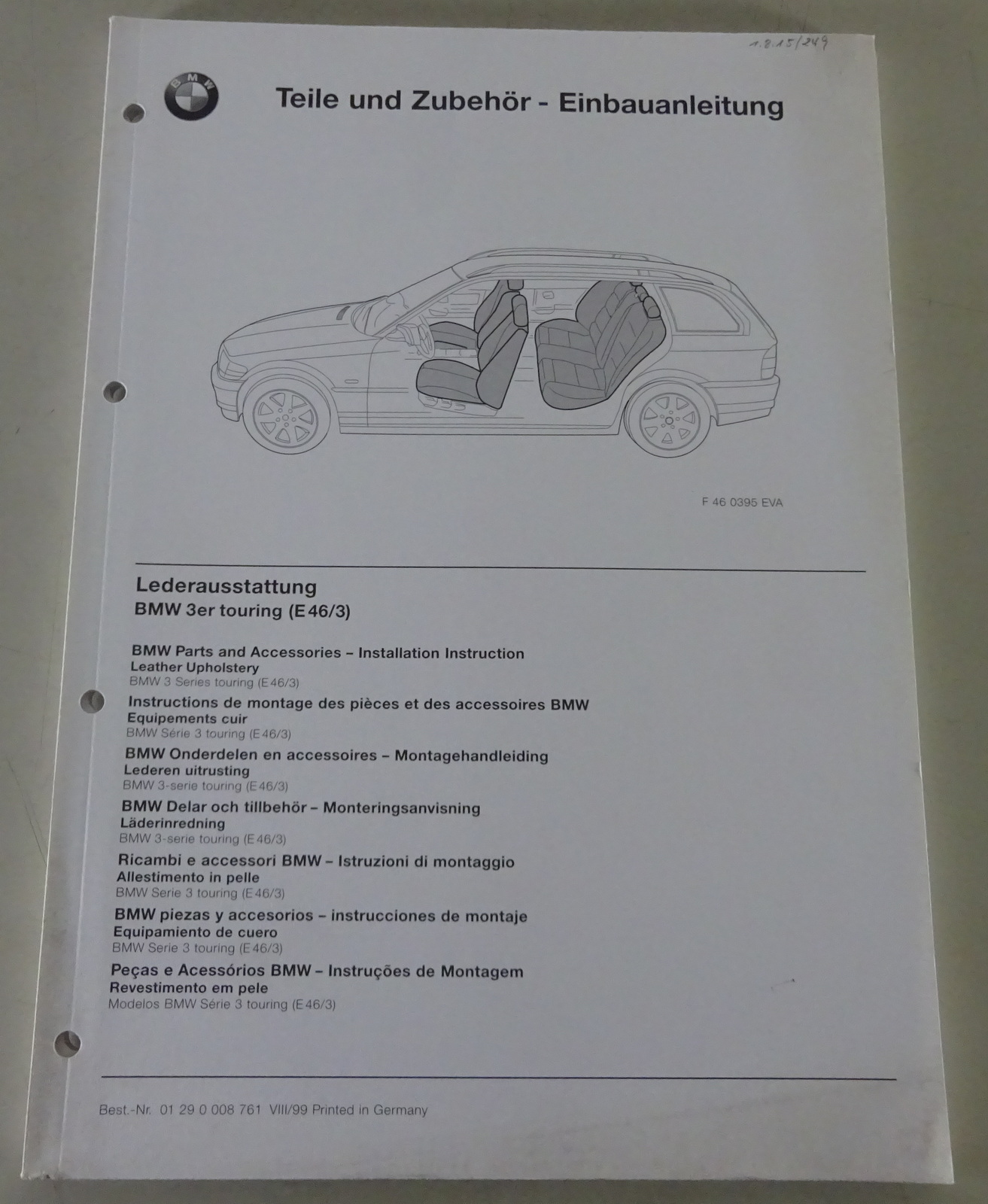 1.8.15/249

BMW

Teile und Zubehör - Einbauanleitung

F 46 0395 EVA

Lederausstattung
BMW 3er touring (E 46/3)

BMW Parts and Accessories – Installation Instruction
Leather Upholstery
BMW 3 Series touring (E 46/3)

Instructions de montage des pièces et des accessoires BMW
Equipements cuir
BMW Série 3 touring (E 46/3)

BMW Onderdelen en accessoires – Montagehandleiding
Lederen uitrusting
BMW 3-serie touring (E 46/3)

BMW Delar och tillbehör – Monteringsanvisning
Läderinredning
BMW 3-serie touring (E 46/3)

Ricambi e accessori BMW – Istruzioni di montaggio
Allestimento in pelle
BMW Serie 3 touring (E 46/3)

BMW piezas y accesorios – instrucciones de montaje
Equipamiento de cuero
BMW Serie 3 touring (E 46/3)

Peças e Acessórios BMW – Instruções de Montagem
Revestimento em pele
Modelos BMW Série 3 touring (E 46/3)

Best.-Nr. 01 29 0 008 761 VIII/99 Printed in Germany